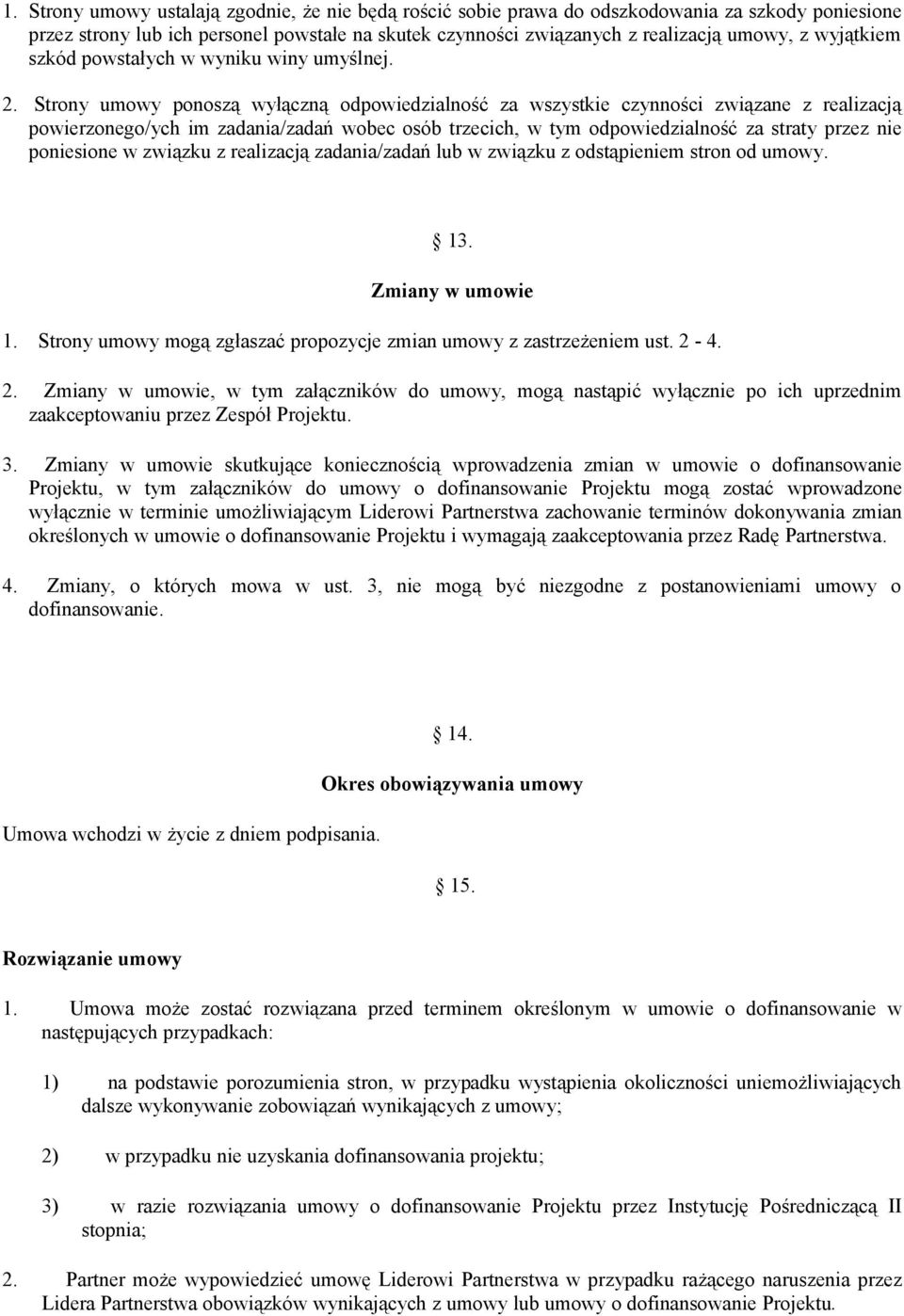 1. Strony umowy ustalają zgodnie, że nie będą rościć sobie prawa do odszkodowania za szkody poniesione przez strony lub ich personel powstałe na skutek czynności związanych z realizacją umowy, z wyjątkiem szkód powstałych w wyniku winy umyślnej.

2. Strony umowy ponoszą wyłączną odpowiedzialność za wszystkie czynności związane z realizacją powierzonego/ych im zadania/zadań wobec osób trzecich, w tym odpowiedzialność za straty przez nie poniesione w związku z realizacją zadania/zadań lub w związku z odstąpieniem stron od umowy.

13.

Zmiany w umowie

1. Strony umowy mogą zgłaszać propozycje zmian umowy z zastrzeżeniem ust. 2 - 4.

2. Zmiany w umowie, w tym załączników do umowy, mogą nastąpić wyłącznie po ich uprzednim zaakceptowaniu przez Zespół Projektu.

3. Zmiany w umowie skutkujące koniecznością wprowadzenia zmian w umowie o dofinansowanie Projektu, w tym załączników do umowy o dofinansowanie Projektu mogą zostać wprowadzone wyłącznie w terminie umożliwiającym Liderowi Partnerstwa zachowanie terminów dokonywania zmian określonych w umowie o dofinansowanie Projektu i wymagają zaakceptowania przez Radę Partnerstwa.

4. Zmiany, o których mowa w ust. 3, nie mogą być niezgodne z postanowieniami umowy o dofinansowanie.

14.

Okres obowiązywania umowy

Umowa wchodzi w życie z dniem podpisania.

15.

Rozwiązanie umowy

1. Umowa może zostać rozwiązana przed terminem określonym w umowie o dofinansowanie w następujących przypadkach:

1) na podstawie porozumienia stron, w przypadku wystąpienia okoliczności uniemożliwiających dalsze wykonywanie zobowiązań wynikających z umowy;

2) w przypadku nie uzyskania dofinansowania projektu;

3) w razie rozwiązania umowy o dofinansowanie Projektu przez Instytucję Pośredniczącą II stopnia;

2. Partner może wypowiedzieć umowę Liderowi Partnerstwa w przypadku rażącego naruszenia przez Lidera Partnerstwa obowiązków wynikających z umowy lub umowy o dofinansowanie Projektu.